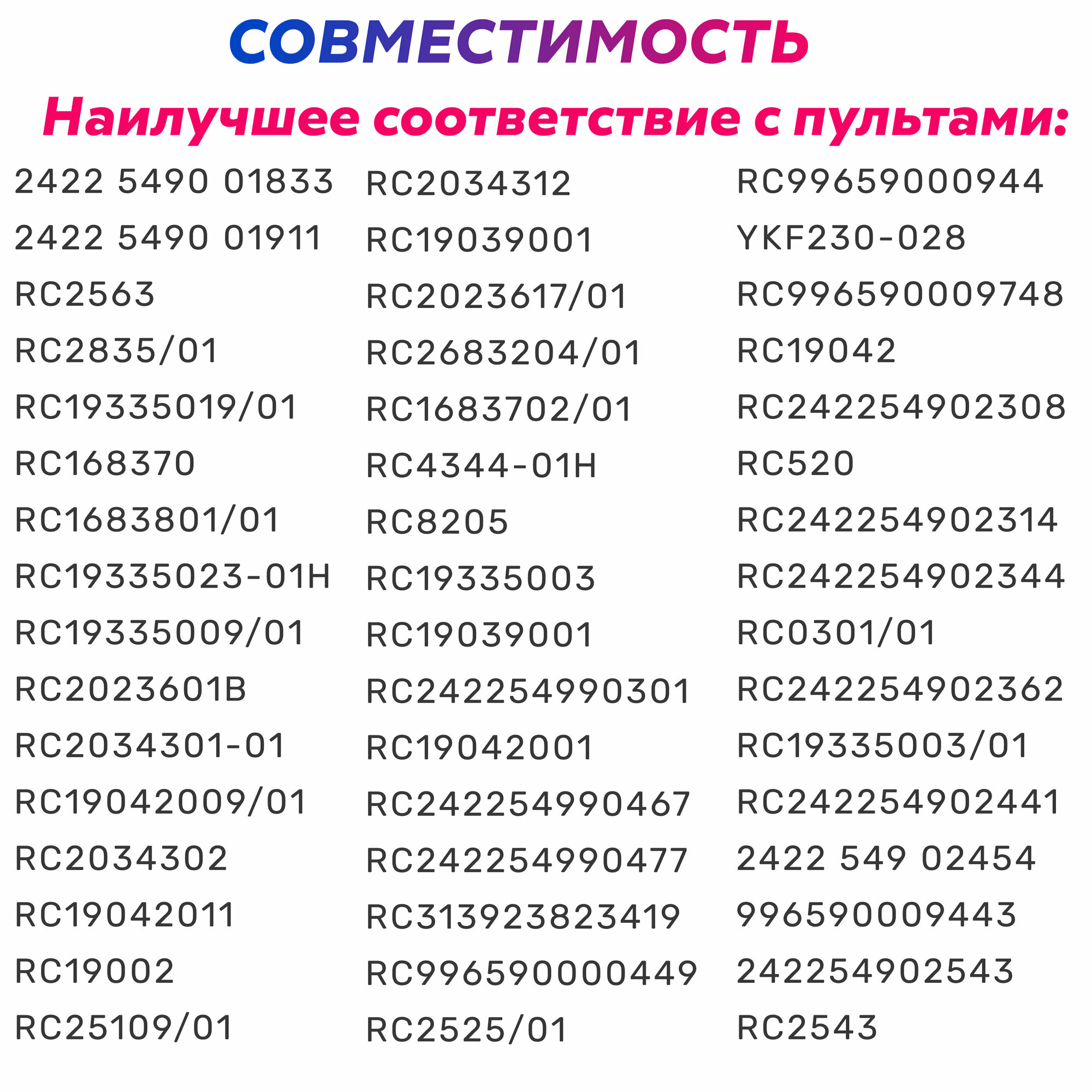 СОВМЕСТИМОСТЬ

Наилучшее соответствие с пультами:

2422 5490 01833
2422 5490 01911
RC2563
RC2835/01
RC19335019/01
RC168370
RC1683801/01
RC19335023-01H
RC19335009/01
RC2023601B
RC2034301-01
RC19042009/01
RC2034302
RC19042011
RC19002
RC25109/01

RC2034312
RC19039001
RC2023617/01
RC2683204/01
RC1683702/01
RC4344-01H
RC8205
RC19335003
RC19039001
RC242254990301
RC19042001
RC242254990467
RC242254990477
RC313923823419
RC996590000449
RC2525/01

RC99659000944
YKF230-028
RC996590009748
RC19042
RC242254902308
RC520
RC242254902314
RC242254902344
RC0301/01
RC242254902362
RC19335003/01
RC242254902441
2422 549 02454
996590009443
242254902543
RC2543